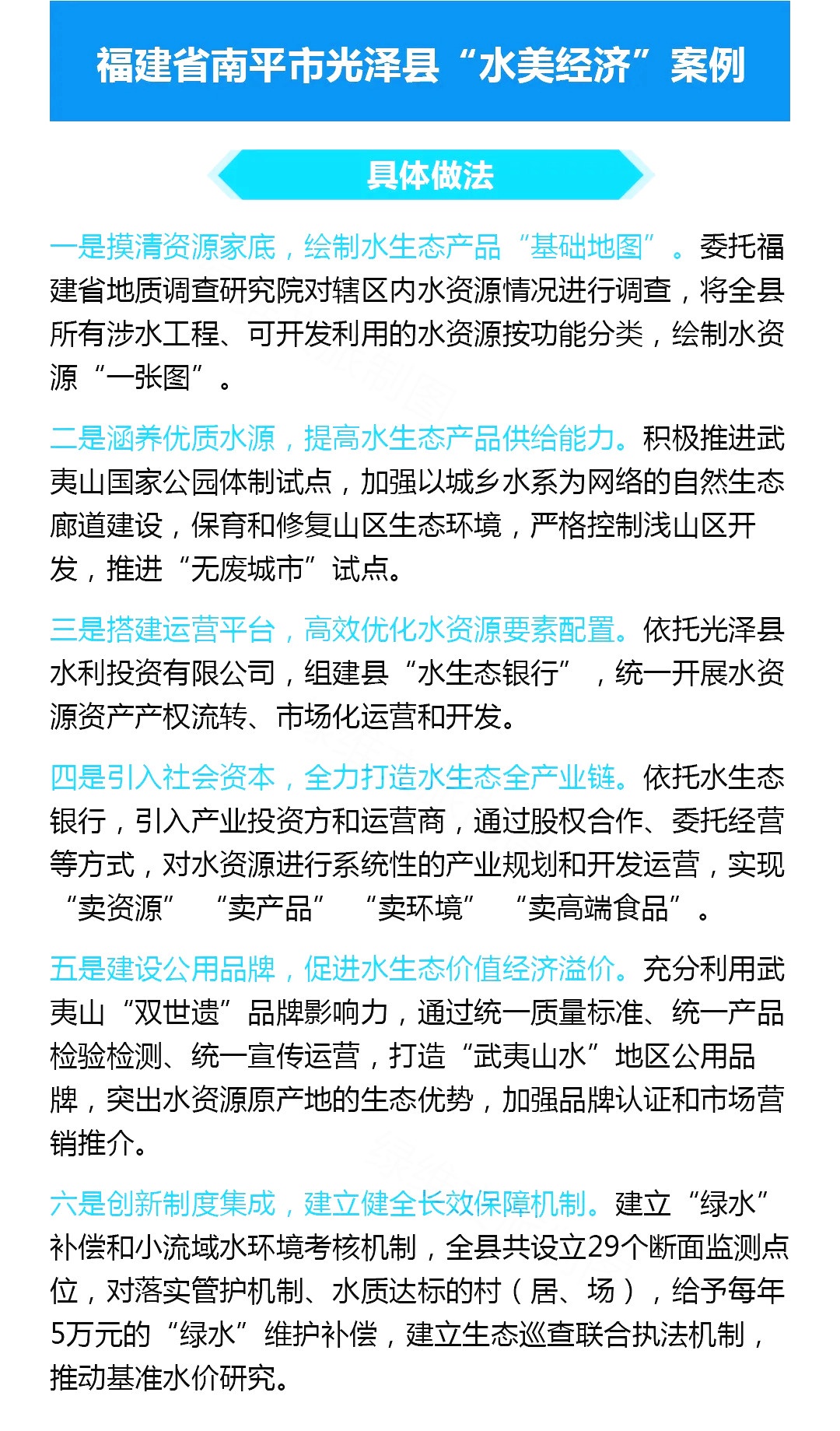 福建省南平市光泽县“水美经济”案例

具体做法

一是摸清资源家底，绘制水生态产品“基础地图”。委托福建省地质调查研究院对辖区内水资源情况进行调查，将全县所有涉水工程、可开发利用的水资源按功能分类，绘制水资源“一张图”。

二是涵养优质水源，提高水生态产品供给能力。积极推进武夷山国家公园体制试点，加强以城乡水系为网络的自然生态廊道建设，保育和修复山区生态环境，严格控制浅山区开发，推进“无废城市”试点。

三是搭建运营平台，高效优化水资源要素配置。依托光泽县水利投资有限公司，组建县“水生态银行”，统一开展水资源资产产权流转、市场化运营和开发。

四是引入社会资本，全力打造水生态全产业链。依托水生态银行，引入产业投资方和运营商，通过股权合作、委托经营等方式，对水资源进行系统性的产业规划和开发运营，实现“卖资源”“卖产品”“卖环境”“卖高端食品”。

五是建设公用品牌，促进水生态价值经济溢价。充分利用武夷山“双世遗”品牌影响力，通过统一质量标准、统一产品检验检测、统一宣传运营，打造“武夷山水”地区公用品牌，突出水资源原产地的生态优势，加强品牌认证和市场营销推介。

六是创新制度集成，建立健全长效保障机制。建立“绿水”补偿和小流域水环境考核机制，全县共设立29个断面监测点位，对落实管护机制、水质达标的村（居、场），给予每年5万元的“绿水”维护补偿，建立生态巡查联合执法机制，推动基准水价研究。